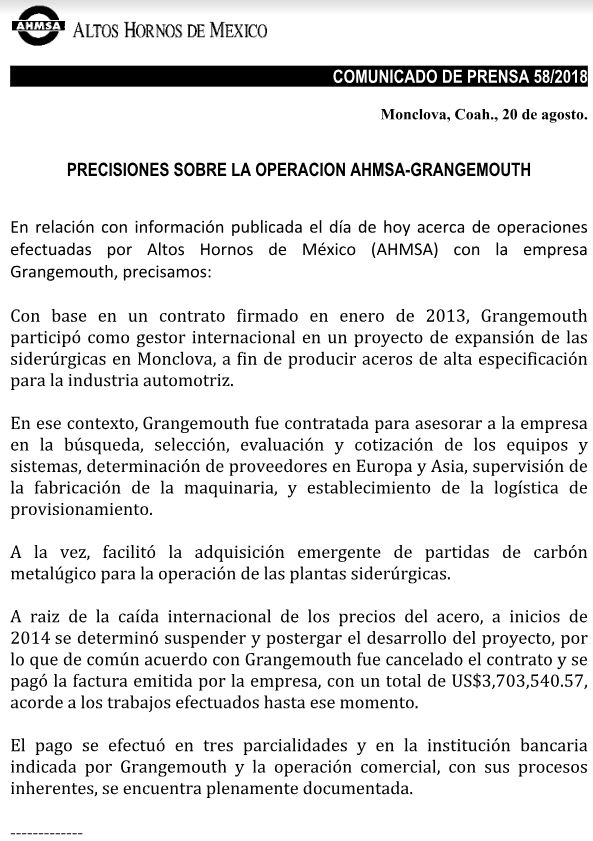 AHMSA ALTOS HORNOS DE MEXICO

COMUNICADO DE PRENSA 58/2018

Monclova, Coah., 20 de agosto.

PRECISIONES SOBRE LA OPERACION AHMSA-GRANGEMOUTH

En relación con información publicada el día de hoy acerca de operaciones efectuadas por Altos Hornos de México (AHMSA) con la empresa Grangemouth, precisamos:

Con base en un contrato firmado en enero de 2013, Grangemouth participó como gestor internacional en un proyecto de expansión de las siderúrgicas en Monclova, a fin de producir aceros de alta especificación para la industria automotriz.

En ese contexto, Grangemouth fue contratada para asesorar a la empresa en la búsqueda, selección, evaluación y cotización de los equipos y sistemas, determinación de proveedores en Europa y Asia, supervisión de la fabricación de la maquinaria, y establecimiento de la logística de provisionamiento.

A la vez, facilitó la adquisición emergente de partidas de carbón metalúgico para la operación de las plantas siderúrgicas.

A raiz de la caída internacional de los precios del acero, a inicios de 2014 se determinó suspender y postergar el desarrollo del proyecto, por lo que de común acuerdo con Grangemouth fue cancelado el contrato y se pagó la factura emitida por la empresa, con un total de US$3,703,540.57, acorde a los trabajos efectuados hasta ese momento.

El pago se efectuó en tres parcialidades y en la institución bancaria indicada por Grangemouth y la operación comercial, con sus procesos inherentes, se encuentra plenamente documentada.

-------------